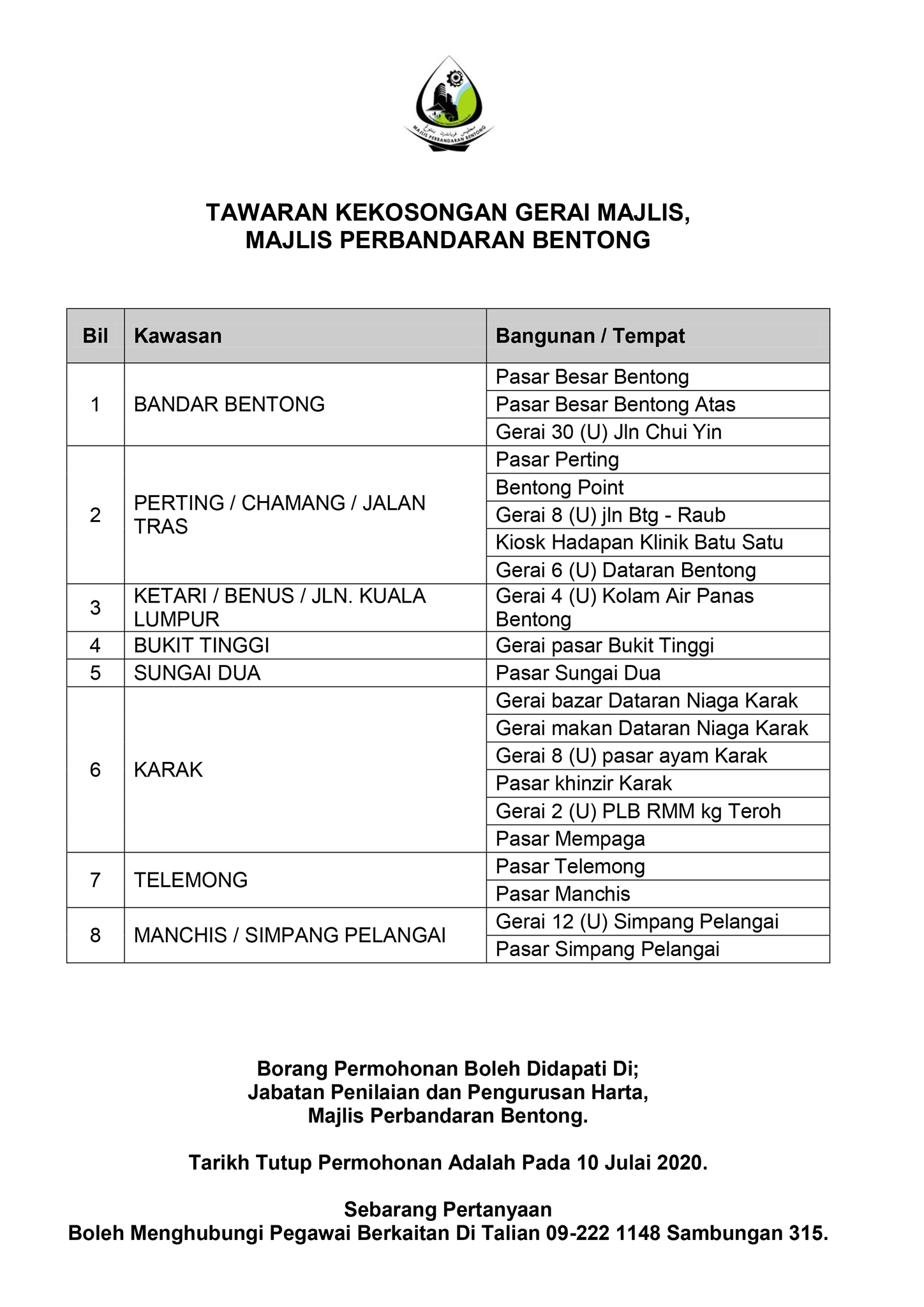 MAJLIS PERBANDARAN BENTONG

TAWARAN KEKOSONGAN GERAI MAJLIS,
MAJLIS PERBANDARAN BENTONG

| Bil | Kawasan | Bangunan / Tempat |
|---|---|---|
| 1 | BANDAR BENTONG | Pasar Besar Bentong |
| | | Pasar Besar Bentong Atas |
| | | Gerai 30 (U) Jln Chui Yin |
| 2 | PERTING / CHAMANG / JALAN TRAS | Pasar Perting |
| | | Bentong Point |
| | | Gerai 8 (U) jln Btg - Raub |
| | | Kiosk Hadapan Klinik Batu Satu |
| | | Gerai 6 (U) Dataran Bentong |
| 3 | KETARI / BENUS / JLN. KUALA LUMPUR | Gerai 4 (U) Kolam Air Panas Bentong |
| 4 | BUKIT TINGGI | Gerai pasar Bukit Tinggi |
| 5 | SUNGAI DUA | Pasar Sungai Dua |
| 6 | KARAK | Gerai bazar Dataran Niaga Karak |
| | | Gerai makan Dataran Niaga Karak |
| | | Gerai 8 (U) pasar ayam Karak |
| | | Pasar khinzir Karak |
| | | Gerai 2 (U) PLB RMM kg Teroh |
| | | Pasar Mempaga |
| 7 | TELEMONG | Pasar Telemong |
| | | Pasar Manchis |
| 8 | MANCHIS / SIMPANG PELANGAI | Gerai 12 (U) Simpang Pelangai |
| | | Pasar Simpang Pelangai |

Borang Permohonan Boleh Didapati Di;
Jabatan Penilaian dan Pengurusan Harta,
Majlis Perbandaran Bentong.

Tarikh Tutup Permohonan Adalah Pada 10 Julai 2020.

Sebarang Pertanyaan
Boleh Menghubungi Pegawai Berkaitan Di Talian 09-222 1148 Sambungan 315.